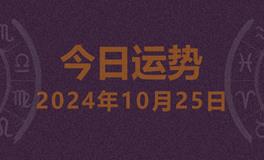 今日运势
2024年10月25日